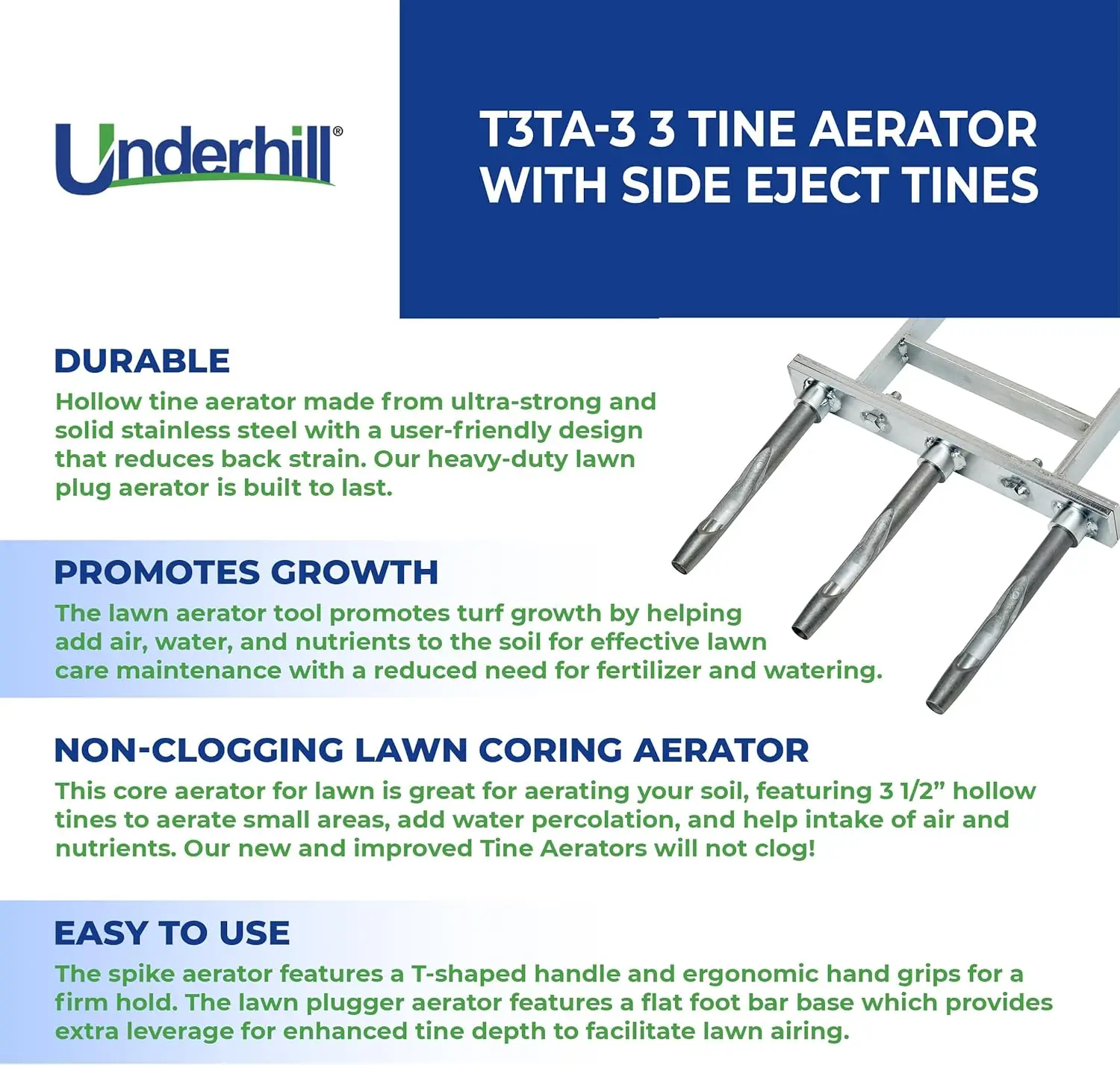 Underhill®

T3TA-3 3 TINE AERATOR WITH SIDE EJECT TINES

DURABLE
Hollow tine aerator made from ultra-strong and solid stainless steel with a user-friendly design that reduces back strain. Our heavy-duty lawn plug aerator is built to last.

PROMOTES GROWTH
The lawn aerator tool promotes turf growth by helping add air, water, and nutrients to the soil for effective lawn care maintenance with a reduced need for fertilizer and watering.

NON-CLOGGING LAWN CORING AERATOR
This core aerator for lawn is great for aerating your soil, featuring 3 1/2” hollow tines to aerate small areas, add water percolation, and help intake of air and nutrients. Our new and improved Tine Aerators will not clog!

EASY TO USE
The spike aerator features a T-shaped handle and ergonomic hand grips for a firm hold. The lawn plugger aerator features a flat foot bar base which provides extra leverage for enhanced tine depth to facilitate lawn airing.